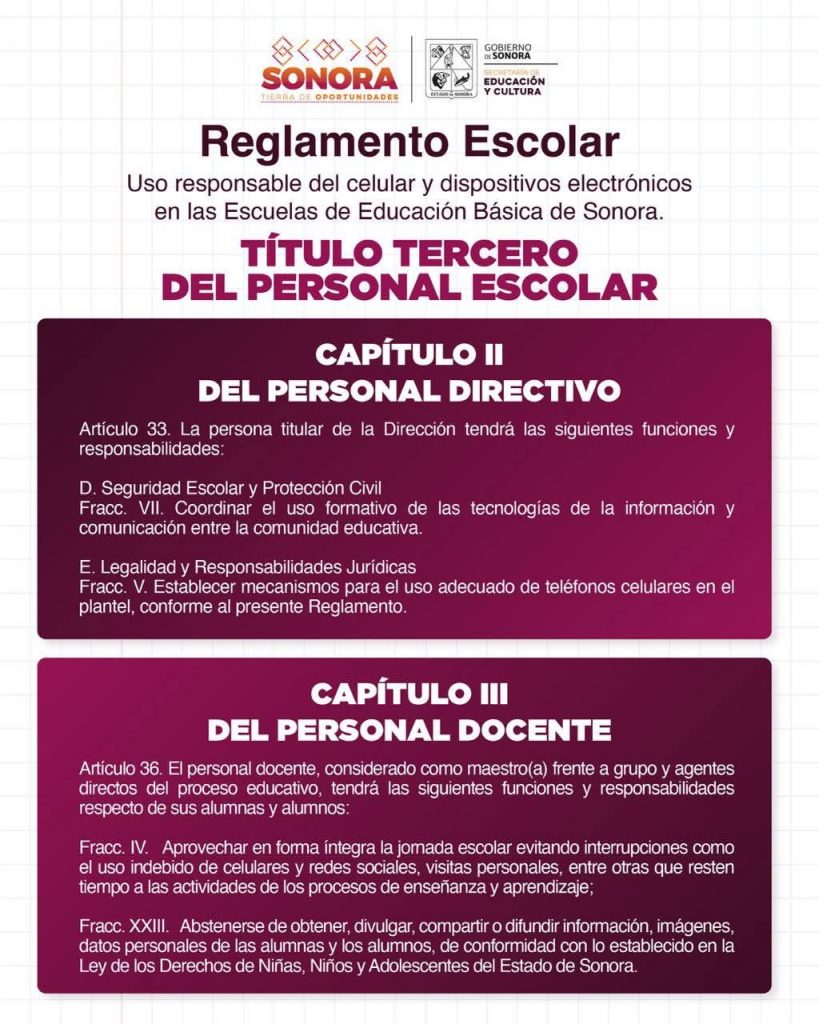 SONORA
TIERRA DE OPORTUNIDADES

ESTADO DE SONORA

GOBIERNO DE SONORA
SECRETARÍA DE EDUCACIÓN Y CULTURA

Reglamento Escolar
Uso responsable del celular y dispositivos electrónicos en las Escuelas de Educación Básica de Sonora.

TÍTULO TERCERO
DEL PERSONAL ESCOLAR

CAPÍTULO II
DEL PERSONAL DIRECTIVO

Artículo 33. La persona titular de la Dirección tendrá las siguientes funciones y responsabilidades:

D. Seguridad Escolar y Protección Civil
Fracc. VII. Coordinar el uso formativo de las tecnologías de la información y comunicación entre la comunidad educativa.

E. Legalidad y Responsabilidades Jurídicas
Fracc. V. Establecer mecanismos para el uso adecuado de teléfonos celulares en el plantel, conforme al presente Reglamento.

CAPÍTULO III
DEL PERSONAL DOCENTE

Artículo 36. El personal docente, considerado como maestro(a) frente a grupo y agentes directos del proceso educativo, tendrá las siguientes funciones y responsabilidades respecto de sus alumnas y alumnos:

Fracc. IV. Aprovechar en forma íntegra la jornada escolar evitando interrupciones como el uso indebido de celulares y redes sociales, visitas personales, entre otras que resten tiempo a las actividades de los procesos de enseñanza y aprendizaje;

Fracc. XXIII. Abstenerse de obtener, divulgar, compartir o difundir información, imágenes, datos personales de las alumnas y los alumnos, de conformidad con lo establecido en la Ley de los Derechos de Niñas, Niños y Adolescentes del Estado de Sonora.